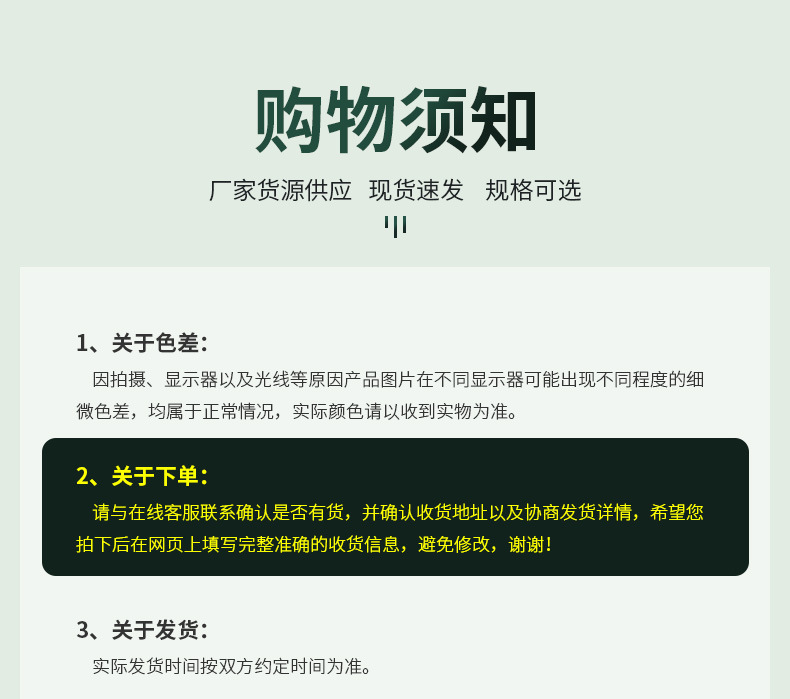 购物须知

厂家货源供应 现货速发 规格可选

1、关于色差：

因拍摄、显示器以及光线等原因产品图片在不同显示器可能出现不同程度的细微色差，均属于正常情况，实际颜色请以收到实物为准。

2、关于下单：

请与在线客服联系确认是否有货，并确认收货地址以及协商发货详情，希望您拍下后在网页上填写完整准确的收货信息，避免修改，谢谢！

3、关于发货：

实际发货时间按双方约定时间为准。